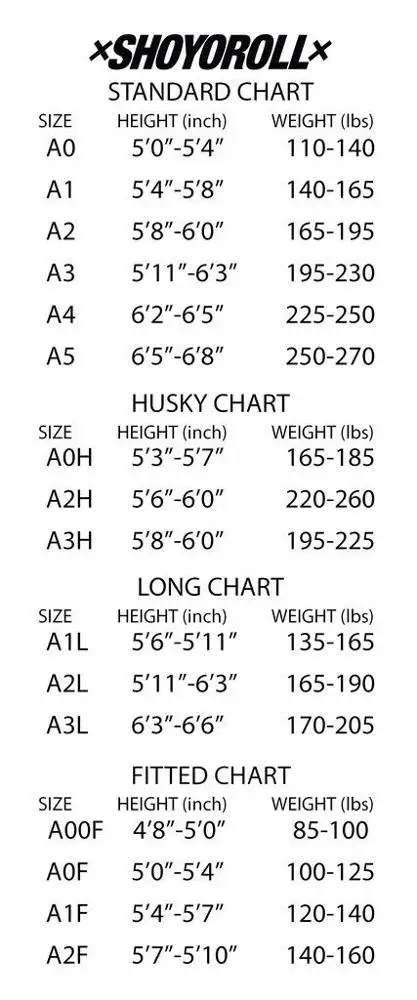 ×SHOYOROLL×

STANDARD CHART

| SIZE | HEIGHT (inch) | WEIGHT (lbs) |
|---|---|---|
| A0 | 5’0”-5’4” | 110-140 |
| A1 | 5’4”-5’8” | 140-165 |
| A2 | 5’8”-6’0” | 165-195 |
| A3 | 5’11”-6’3” | 195-230 |
| A4 | 6’2”-6’5” | 225-250 |
| A5 | 6’5”-6’8” | 250-270 |

HUSKY CHART

| SIZE | HEIGHT (inch) | WEIGHT (lbs) |
|---|---|---|
| A0H | 5’3”-5’7” | 165-185 |
| A2H | 5’6”-6’0” | 220-260 |
| A3H | 5’8”-6’0” | 195-225 |

LONG CHART

| SIZE | HEIGHT (inch) | WEIGHT (lbs) |
|---|---|---|
| A1L | 5’6”-5’11” | 135-165 |
| A2L | 5’11”-6’3” | 165-190 |
| A3L | 6’3”-6’6” | 170-205 |

FITTED CHART

| SIZE | HEIGHT (inch) | WEIGHT (lbs) |
|---|---|---|
| A00F | 4’8”-5’0” | 85-100 |
| A0F | 5’0”-5’4” | 100-125 |
| A1F | 5’4”-5’7” | 120-140 |
| A2F | 5’7”-5’10” | 140-160 |